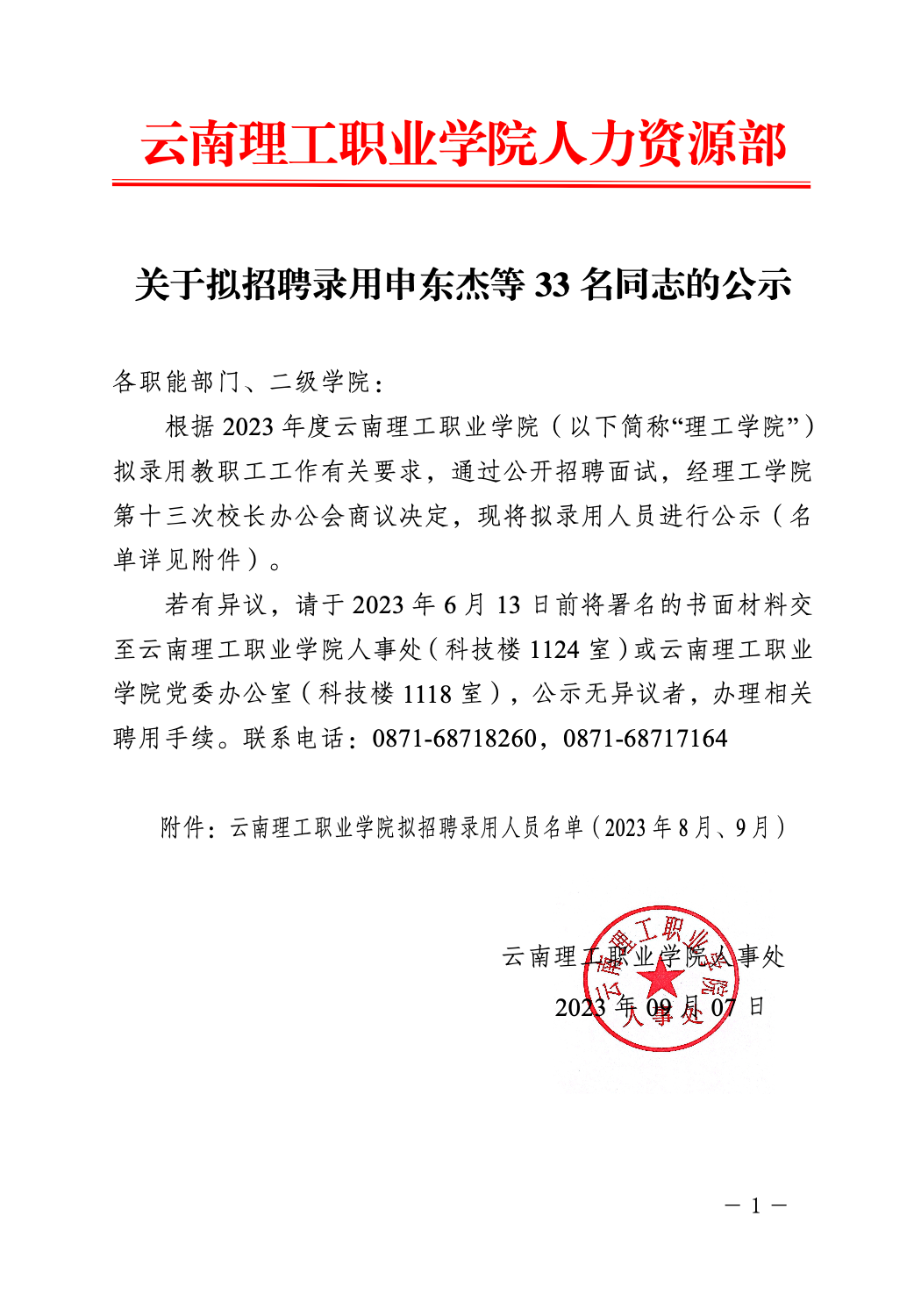 云南理工职业学院人力资源部

关于拟招聘录用申东杰等 33 名同志的公示

各职能部门、二级学院：

根据 2023 年度云南理工职业学院（以下简称“理工学院”）拟录用教职工工作有关要求，通过公开招聘面试，经理工学院第十三次校长办公会商议决定，现将拟录用人员进行公示（名单详见附件）。

若有异议，请于 2023 年 6 月 13 日前将署名的书面材料交至云南理工职业学院人事处（科技楼 1124 室）或云南理工职业学院党委办公室（科技楼 1118 室），公示无异议者，办理相关聘用手续。联系电话：0871-68718260，0871-68717164

附件：云南理工职业学院拟招聘录用人员名单（2023 年 8 月、9 月）

云南理工职业学院人事处

2023 年 09 月 07 日

云南理工职业学院 人事处

— 1 —